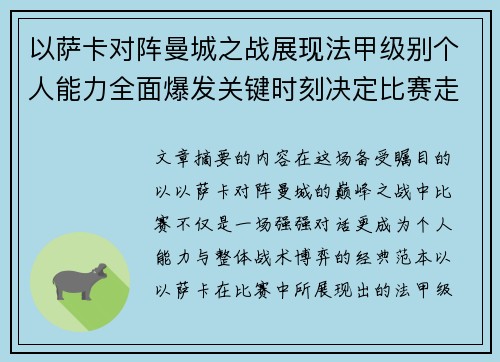 以萨卡对阵曼城之战展现法甲级别个人能力全面爆发关键时刻决定比赛走

文章摘要的内容在这场备受瞩目的以以萨卡对阵曼城的巅峰之战中比赛不仅是一场强强对话更成为个人能力与整体战术博弈的经典范本以以萨卡在比赛中所展现出的法甲级